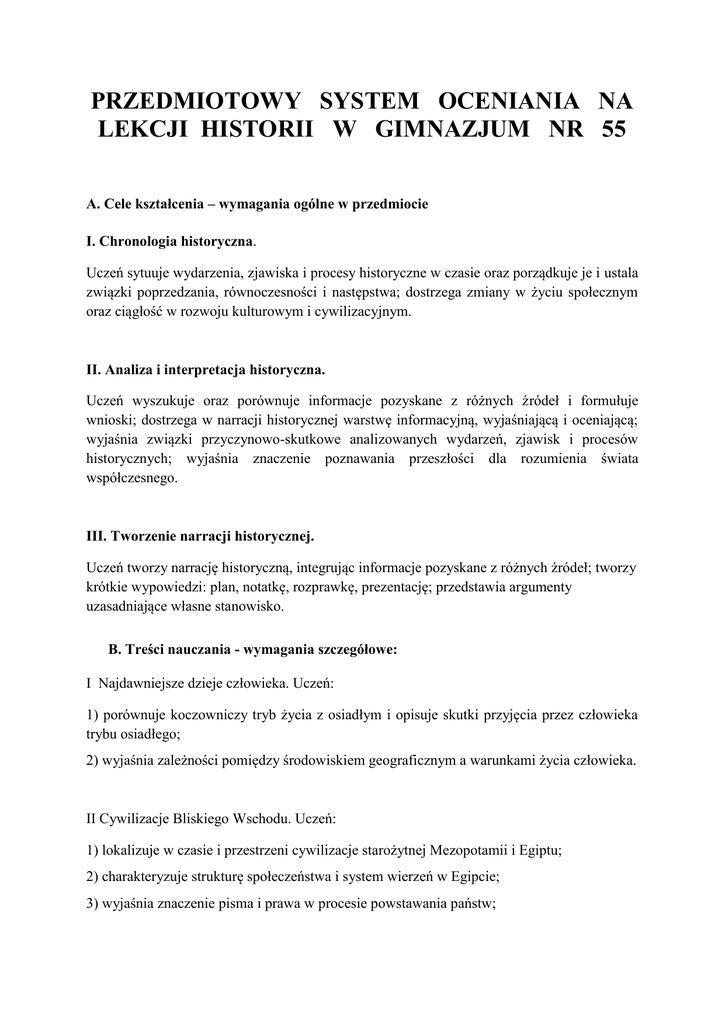 PRZEDMIOTOWY SYSTEM OCENIANIA NA LEKCJI HISTORII W GIMNAZJUM NR 55

A. Cele kształcenia – wymagania ogólne w przedmiocie

I. Chronologia historyczna.

Uczeń sytuuje wydarzenia, zjawiska i procesy historyczne w czasie oraz porządkuje je i ustala związki poprzedzania, równoczesności i następstwa; dostrzega zmiany w życiu społecznym oraz ciągłość w rozwoju kulturowym i cywilizacyjnym.

II. Analiza i interpretacja historyczna.

Uczeń wyszukuje oraz porównuje informacje pozyskane z różnych źródeł i formułuje wnioski; dostrzega w narracji historycznej warstwę informacyjną, wyjaśniającą i oceniającą; wyjaśnia związki przyczynowo-skutkowe analizowanych wydarzeń, zjawisk i procesów historycznych; wyjaśnia znaczenie poznawania przeszłości dla rozumienia świata współczesnego.

III. Tworzenie narracji historycznej.

Uczeń tworzy narrację historyczną, integrując informacje pozyskane z różnych źródeł; tworzy krótkie wypowiedzi: plan, notatkę, rozprawkę, prezentację; przedstawia argumenty uzasadniające własne stanowisko.

B. Treści nauczania - wymagania szczegółowe:

I Najdawniejsze dzieje człowieka. Uczeń:

1) porównuje koczowniczy tryb życia z osiadłym i opisuje skutki przyjęcia przez człowieka trybu osiadłego;

2) wyjaśnia zależności pomiędzy środowiskiem geograficznym a warunkami życia człowieka.

II Cywilizacje Bliskiego Wschodu. Uczeń:

1) lokalizuje w czasie i przestrzeni cywilizacje starożytnej Mezopotamii i Egiptu;

2) charakteryzuje strukturę społeczeństwa i system wierzeń w Egipcie;

3) wyjaśnia znaczenie pisma i prawa w procesie powstawania państw;